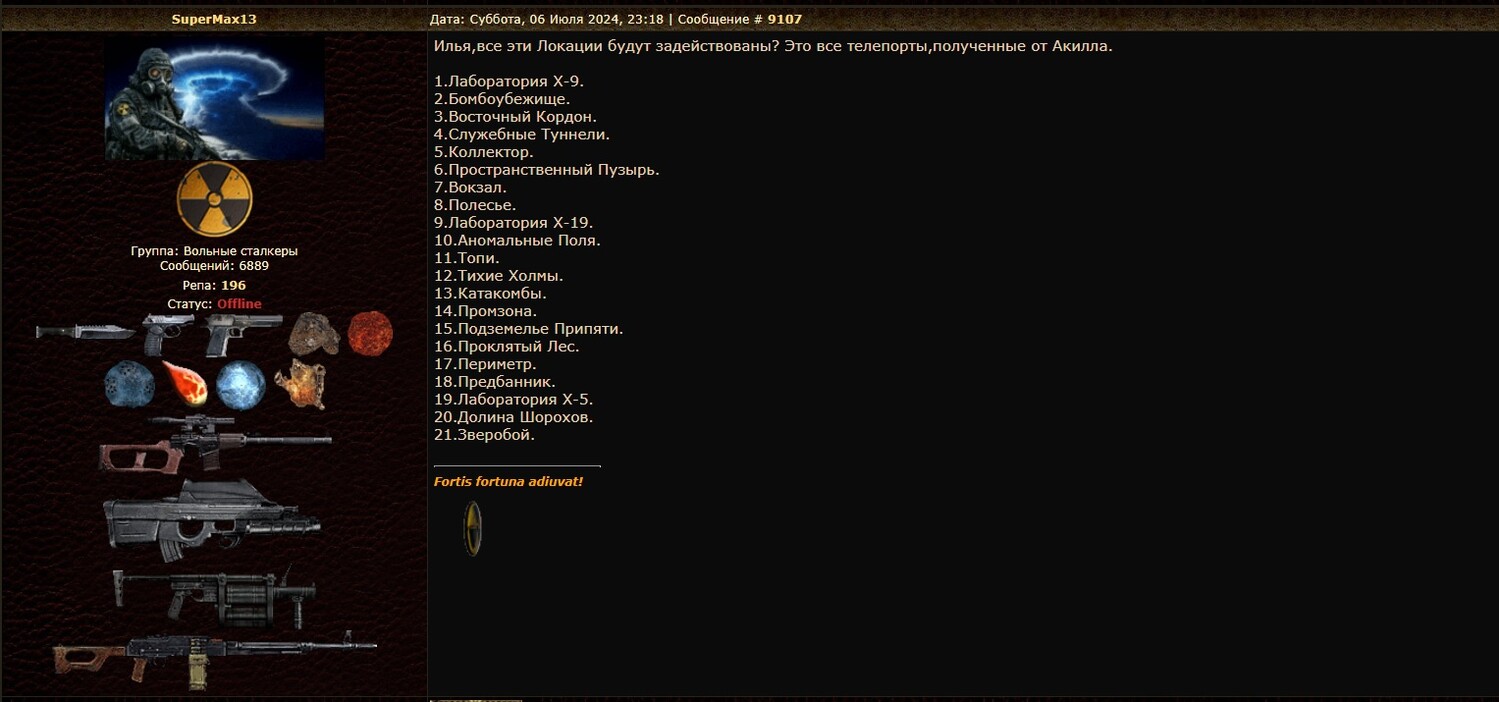 SuperMax13

Дата: Суббота, 06 Июля 2024, 23:18 | Сообщение # 9107

Группа: Вольные сталкеры
Сообщений: 6889

Репа: 196

Статус: Offline

Илья,все эти Локации будут задействованы? Это все телепорты,полученные от Акилла.

1.Лаборатория Х-9.
2.Бомбоубежище.
3.Восточный Кордон.
4.Служебные Туннели.
5.Коллектор.
6.Пространственный Пузырь.
7.Вокзал.
8.Полесье.
9.Лаборатория Х-19.
10.Аномальные Поля.
11.Топи.
12.Тихие Холмы.
13.Катакомбы.
14.Промзона.
15.Подземелье Припяти.
16.Проклятый Лес.
17.Периметр.
18.Предбанник.
19.Лаборатория Х-5.
20.Долина Шорохов.
21.Зверобой.

Fortis fortuna adiuvat!